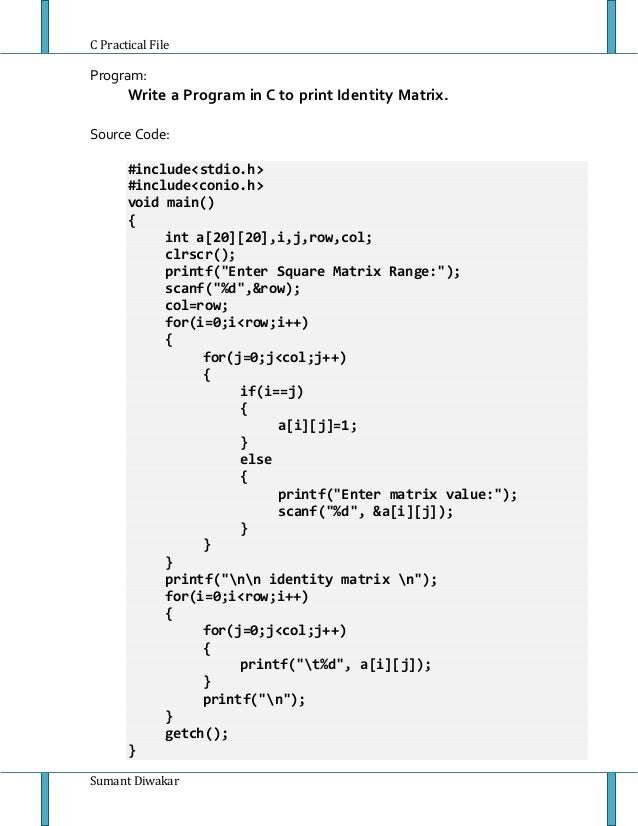 C Practical File

Program:
Write a Program in C to print Identity Matrix.

Source Code:

#include<stdio.h>
#include<conio.h>
void main()
{
int a[20][20],i,j,row,col;
clrscr();
printf("Enter Square Matrix Range:");
scanf("%d",&row);
col=row;
for(i=0;i<row;i++)
{
for(j=0;j<col;j++)
{
if(i==j)
{
a[i][j]=1;
}
else
{
printf("Enter matrix value:");
scanf("%d", &a[i][j]);
}
}
}
printf("\n\n identity matrix \n");
for(i=0;i<row;i++)
{
for(j=0;j<col;j++)
{
printf("\t%d", a[i][j]);
}
printf("\n");
}
getch();
}

Sumant Diwakar